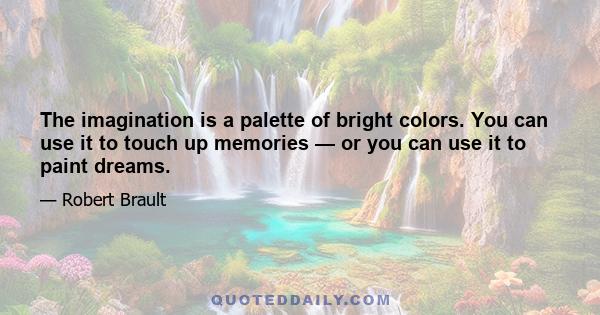 The imagination is a palette of bright colors. You can use it to touch up memories — or you can use it to paint dreams.

— Robert Brault

QUOTEDDAILY.COM